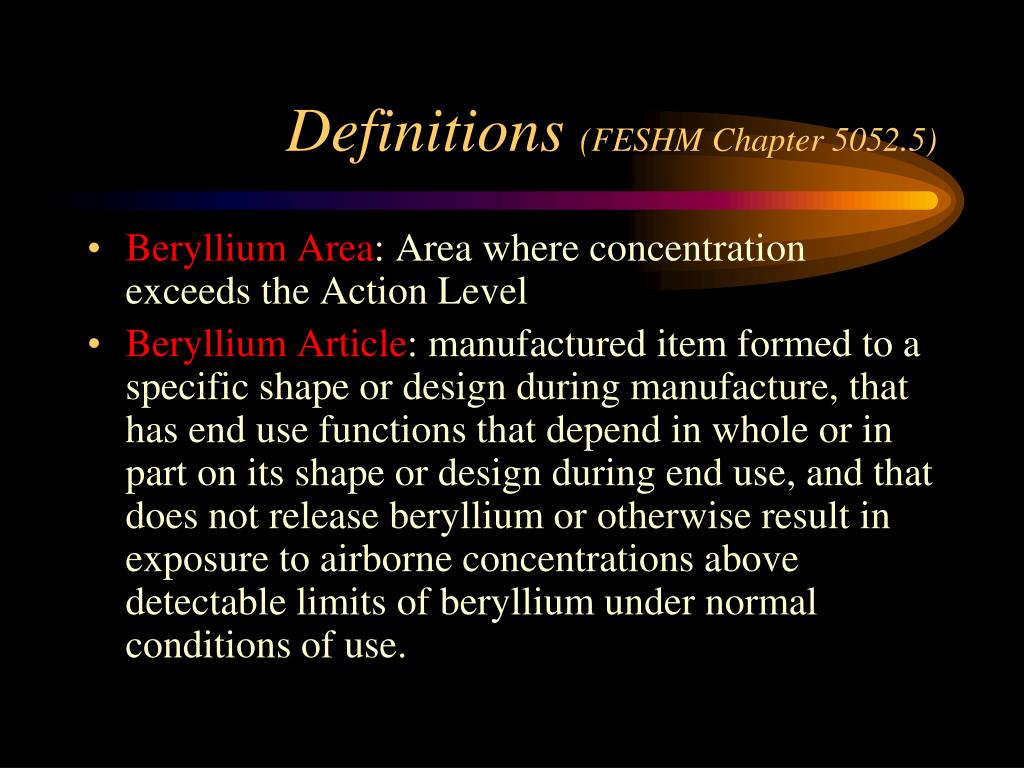 Definitions (FESHM Chapter 5052.5)

• Beryllium Area: Area where concentration exceeds the Action Level

• Beryllium Article: manufactured item formed to a specific shape or design during manufacture, that has end use functions that depend in whole or in part on its shape or design during end use, and that does not release beryllium or otherwise result in exposure to airborne concentrations above detectable limits of beryllium under normal conditions of use.